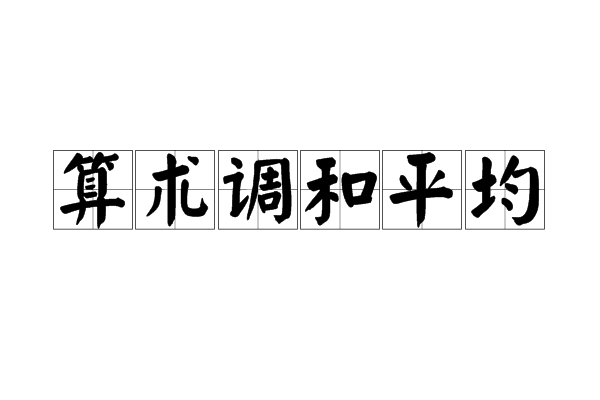 算术调和平均